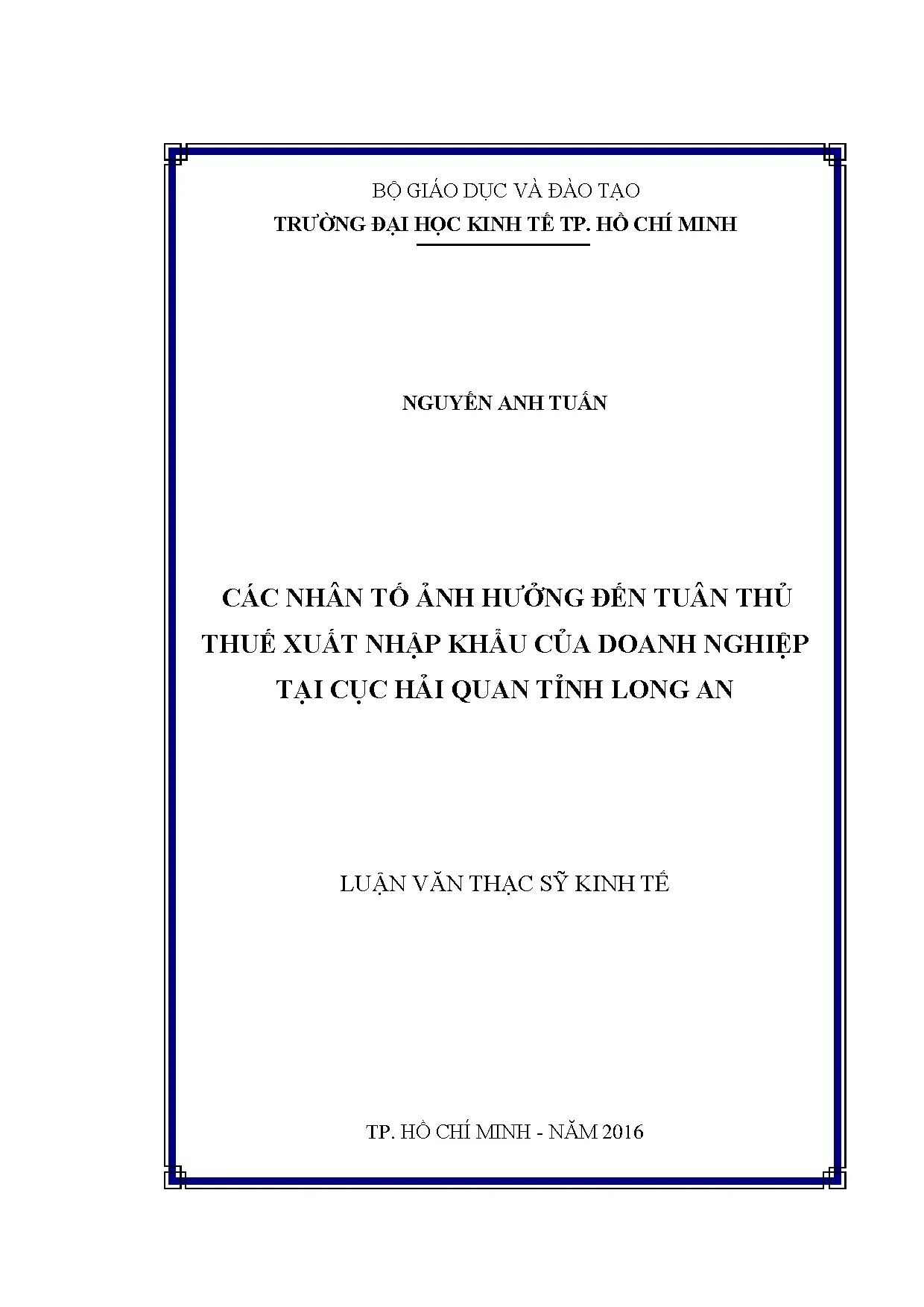 BỘ GIÁO DỤC VÀ ĐÀO TẠO
TRƯỜNG ĐẠI HỌC KINH TẾ TP. HỒ CHÍ MINH

NGUYỄN ANH TUẤN

CÁC NHÂN TỐ ẢNH HƯỞNG ĐẾN TUÂN THỦ THUẾ XUẤT NHẬP KHẨU CỦA DOANH NGHIỆP TẠI CỤC HẢI QUAN TỈNH LONG AN

LUẬN VĂN THẠC SỸ KINH TẾ

TP. HỒ CHÍ MINH - NĂM 2016